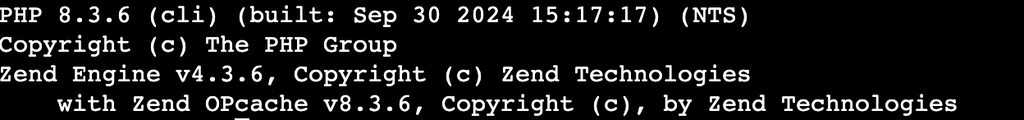 PHP 8.3.6 (cli) (built: Sep 30 2024 15:17:17) (NTS)
Copyright (c) The PHP Group
Zend Engine v4.3.6, Copyright (c) Zend Technologies
    with Zend OPcache v8.3.6, Copyright (c), by Zend Technologies